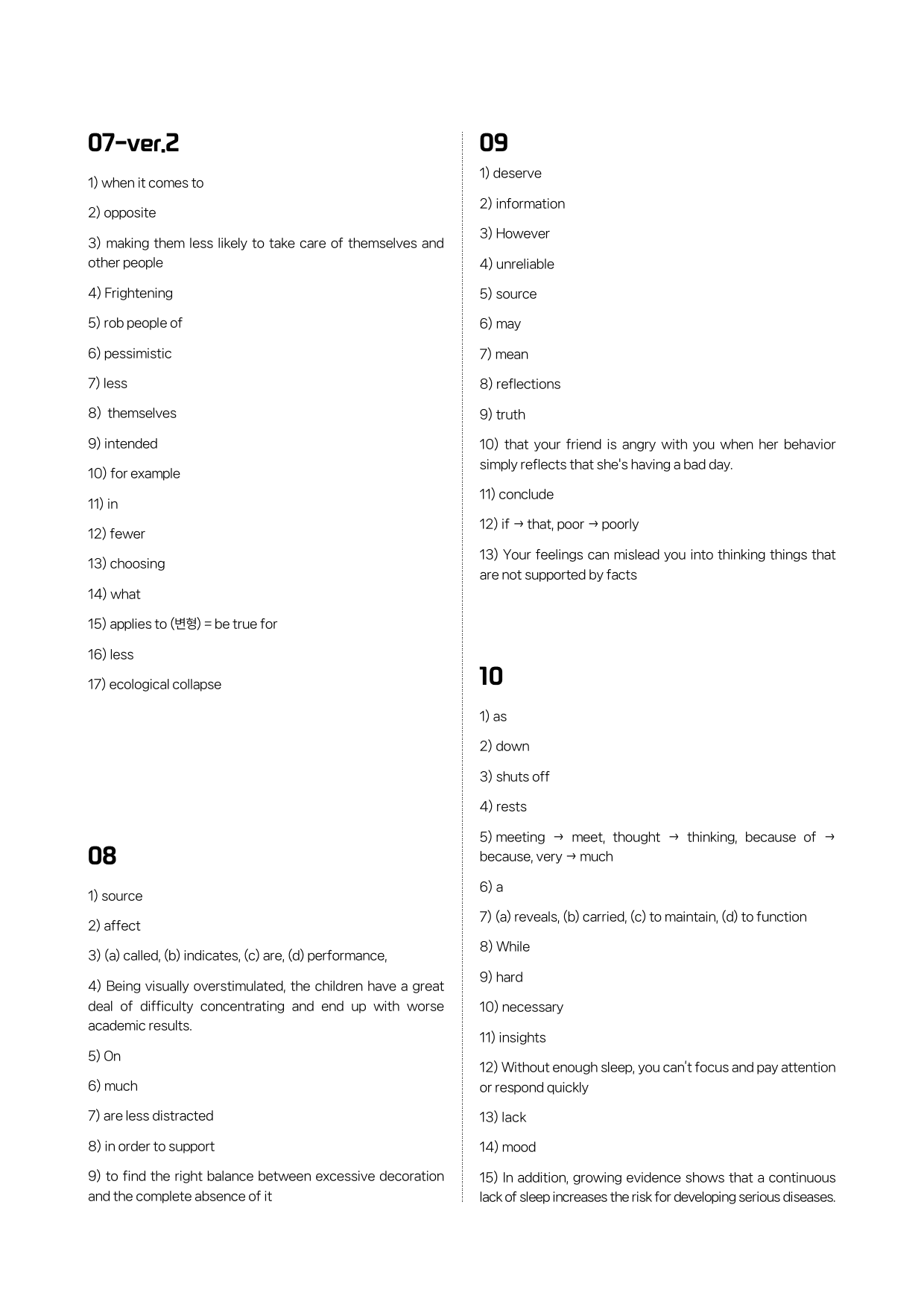 07-ver.2

1) when it comes to

2) opposite

3) making them less likely to take care of themselves and other people

4) Frightening

5) rob people of

6) pessimistic

7) less

8) themselves

9) intended

10) for example

11) in

12) fewer

13) choosing

14) what

15) applies to (변형) = be true for

16) less

17) ecological collapse

08

1) source

2) affect

3) (a) called, (b) indicates, (c) are, (d) performance,

4) Being visually overstimulated, the children have a great deal of difficulty concentrating and end up with worse academic results.

5) On

6) much

7) are less distracted

8) in order to support

9) to find the right balance between excessive decoration and the complete absence of it

09

1) deserve

2) information

3) However

4) unreliable

5) source

6) may

7) mean

8) reflections

9) truth

10) that your friend is angry with you when her behavior simply reflects that she's having a bad day.

11) conclude

12) if → that, poor → poorly

13) Your feelings can mislead you into thinking things that are not supported by facts

10

1) as

2) down

3) shuts off

4) rests

5) meeting → meet, thought → thinking, because of → because, very → much

6) a

7) (a) reveals, (b) carried, (c) to maintain, (d) to function

8) While

9) hard

10) necessary

11) insights

12) Without enough sleep, you can't focus and pay attention or respond quickly

13) lack

14) mood

15) In addition, growing evidence shows that a continuous lack of sleep increases the risk for developing serious diseases.